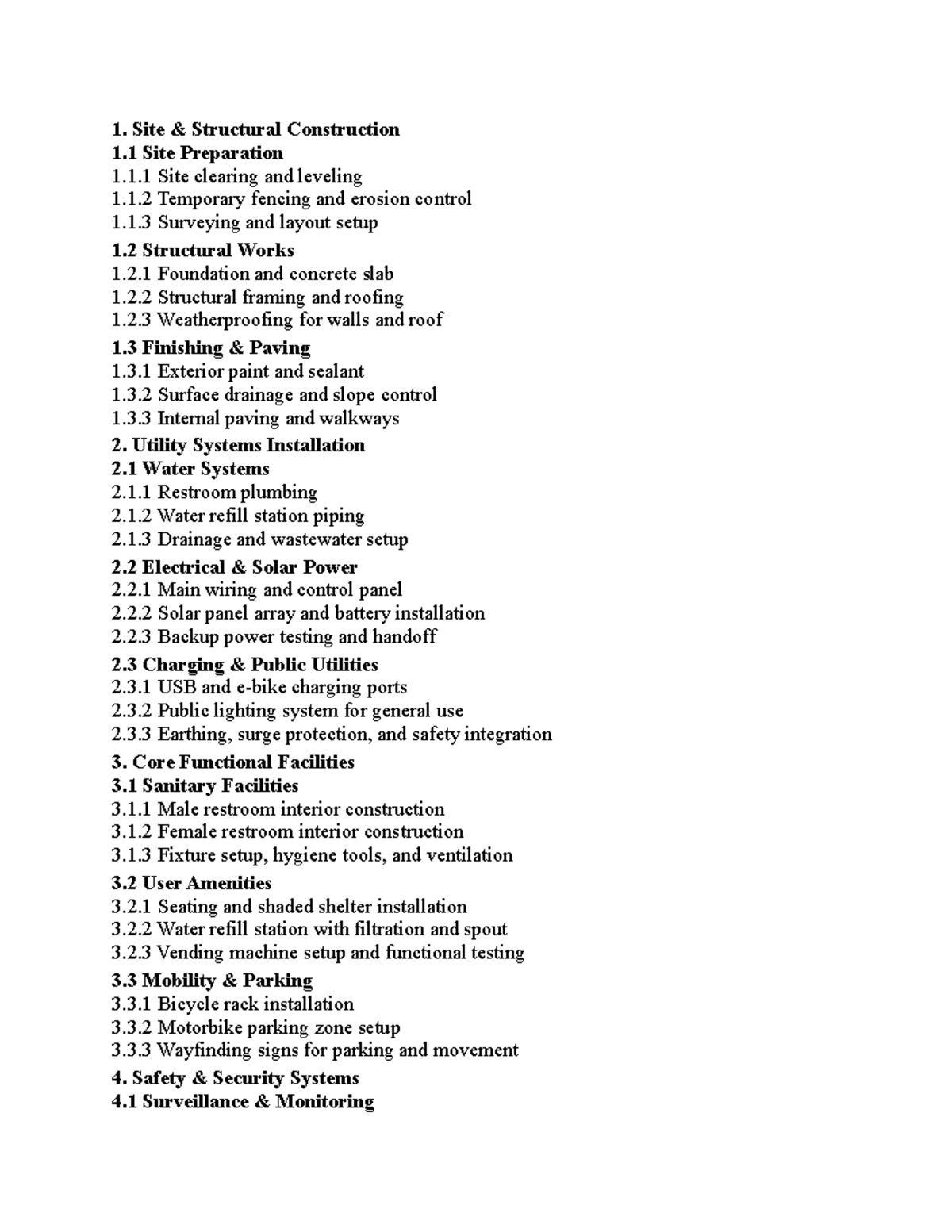 1. Site & Structural Construction
1.1 Site Preparation
1.1.1 Site clearing and leveling
1.1.2 Temporary fencing and erosion control
1.1.3 Surveying and layout setup

1.2 Structural Works
1.2.1 Foundation and concrete slab
1.2.2 Structural framing and roofing
1.2.3 Weatherproofing for walls and roof

1.3 Finishing & Paving
1.3.1 Exterior paint and sealant
1.3.2 Surface drainage and slope control
1.3.3 Internal paving and walkways

2. Utility Systems Installation
2.1 Water Systems
2.1.1 Restroom plumbing
2.1.2 Water refill station piping
2.1.3 Drainage and wastewater setup

2.2 Electrical & Solar Power
2.2.1 Main wiring and control panel
2.2.2 Solar panel array and battery installation
2.2.3 Backup power testing and handoff

2.3 Charging & Public Utilities
2.3.1 USB and e-bike charging ports
2.3.2 Public lighting system for general use
2.3.3 Earthing, surge protection, and safety integration

3. Core Functional Facilities
3.1 Sanitary Facilities
3.1.1 Male restroom interior construction
3.1.2 Female restroom interior construction
3.1.3 Fixture setup, hygiene tools, and ventilation

3.2 User Amenities
3.2.1 Seating and shaded shelter installation
3.2.2 Water refill station with filtration and spout
3.2.3 Vending machine setup and functional testing

3.3 Mobility & Parking
3.3.1 Bicycle rack installation
3.3.2 Motorbike parking zone setup
3.3.3 Wayfinding signs for parking and movement

4. Safety & Security Systems
4.1 Surveillance & Monitoring